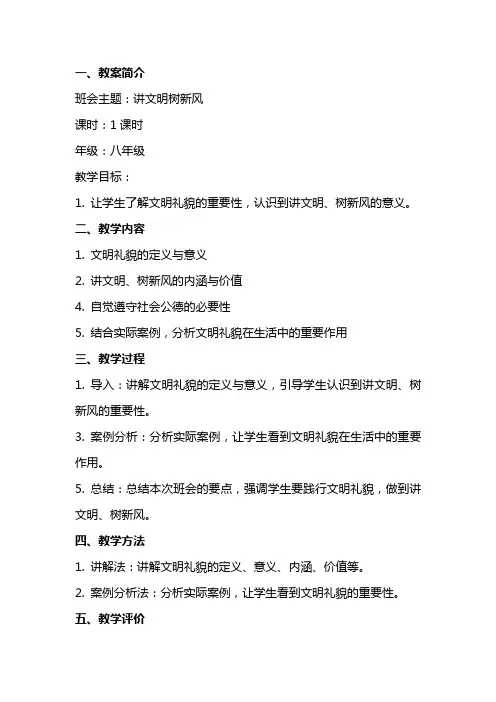 一、教案简介

班会主题：讲文明树新风

课时：1 课时

年级：八年级

教学目标：

1. 让学生了解文明礼貌的重要性，认识到讲文明、树新风的意义。

二、教学内容

1. 文明礼貌的定义与意义

2. 讲文明、树新风的内涵与价值

4. 自觉遵守社会公德的必要性

5. 结合实际案例，分析文明礼貌在生活中的重要作用

三、教学过程

1. 导入：讲解文明礼貌的定义与意义，引导学生认识到讲文明、树新风的重要性。

3. 案例分析：分析实际案例，让学生看到文明礼貌在生活中的重要作用。

5. 总结：总结本次班会的要点，强调学生要践行文明礼貌，做到讲文明、树新风。

四、教学方法

1. 讲解法：讲解文明礼貌的定义、意义、内涵、价值等。

2. 案例分析法：分析实际案例，让学生看到文明礼貌的重要性。

五、教学评价